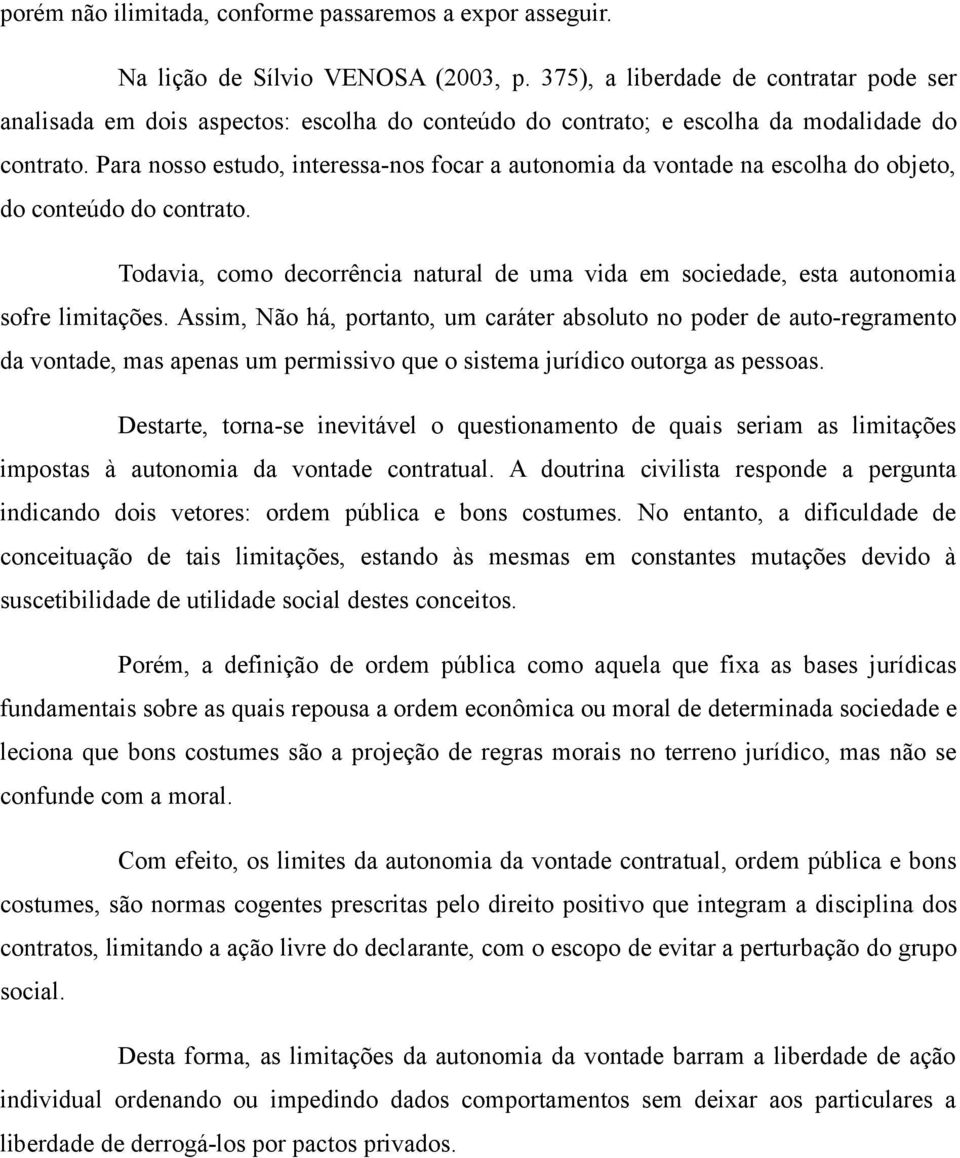 porém não ilimitada, conforme passaremos a expor asseguir.

Na lição de Sílvio VENOSA (2003, p. 375), a liberdade de contratar pode ser analisada em dois aspectos: escolha do conteúdo do contrato; e escolha da modalidade do contrato. Para nosso estudo, interessa-nos focar a autonomia da vontade na escolha do objeto, do conteúdo do contrato.

Todavia, como decorrência natural de uma vida em sociedade, esta autonomia sofre limitações. Assim, Não há, portanto, um caráter absoluto no poder de auto-regramento da vontade, mas apenas um permissivo que o sistema jurídico outorga as pessoas.

Destarte, torna-se inevitável o questionamento de quais seriam as limitações impostas à autonomia da vontade contratual. A doutrina civilista responde a pergunta indicando dois vetores: ordem pública e bons costumes. No entanto, a dificuldade de conceituação de tais limitações, estando às mesmas em constantes mutações devido à suscetibilidade de utilidade social destes conceitos.

Porém, a definição de ordem pública como aquela que fixa as bases jurídicas fundamentais sobre as quais repousa a ordem econômica ou moral de determinada sociedade e leciona que bons costumes são a projeção de regras morais no terreno jurídico, mas não se confunde com a moral.

Com efeito, os limites da autonomia da vontade contratual, ordem pública e bons costumes, são normas cogentes prescritas pelo direito positivo que integram a disciplina dos contratos, limitando a ação livre do declarante, com o escopo de evitar a perturbação do grupo social.

Desta forma, as limitações da autonomia da vontade barram a liberdade de ação individual ordenando ou impedindo dados comportamentos sem deixar aos particulares a liberdade de derrogá-los por pactos privados.